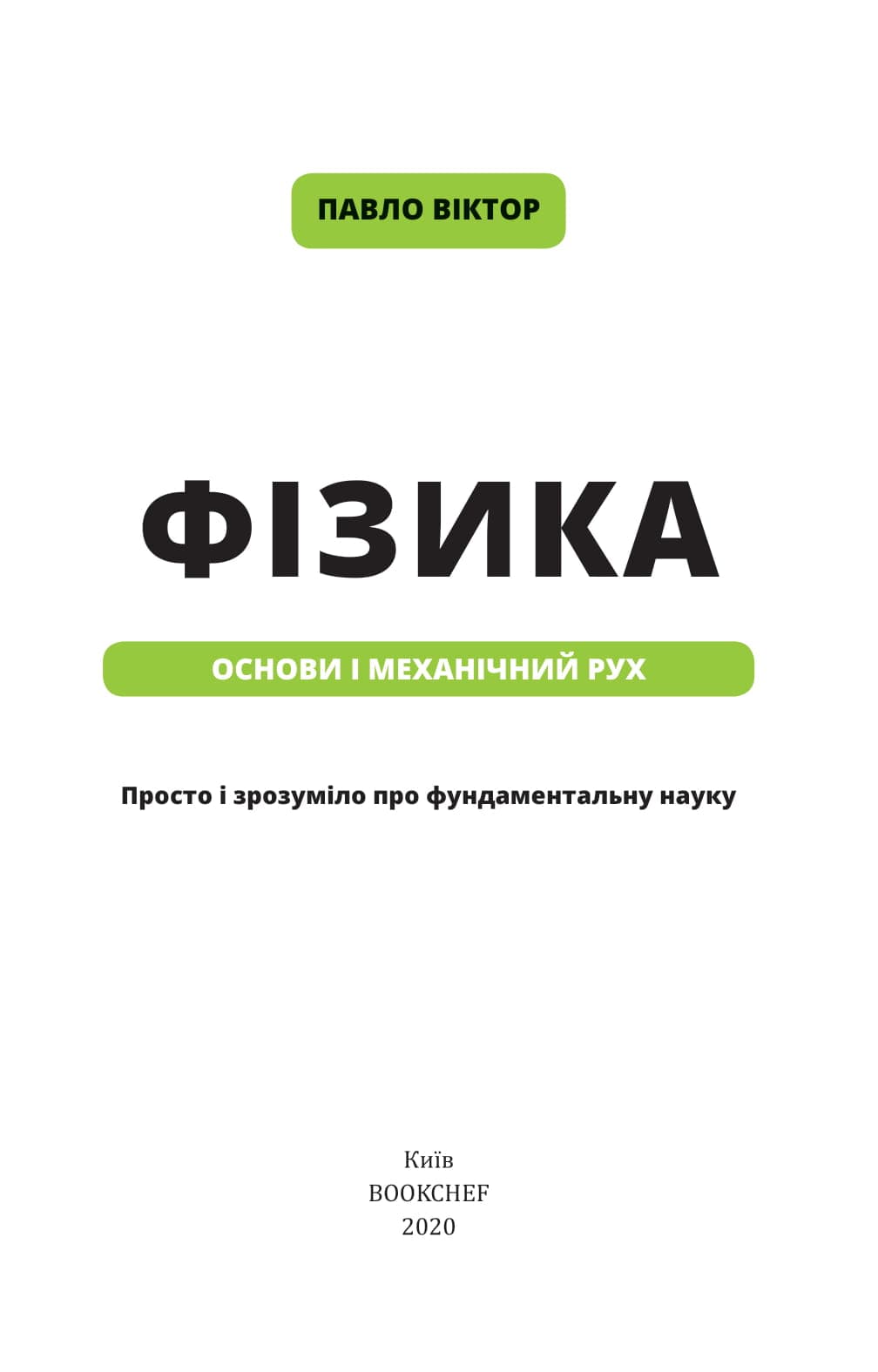 ПАВЛО ВІКТОР

ФІЗИКА

ОСНОВИ І МЕХАНІЧНИЙ РУХ

Просто і зрозуміло про фундаментальну науку

Київ
BOOKCHEF
2020